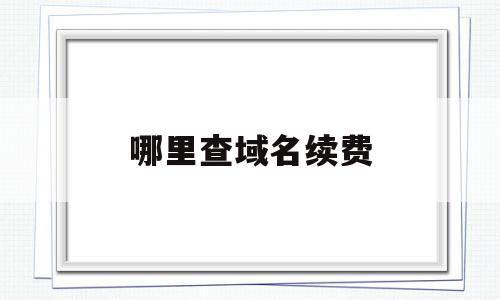 哪里查域名续费